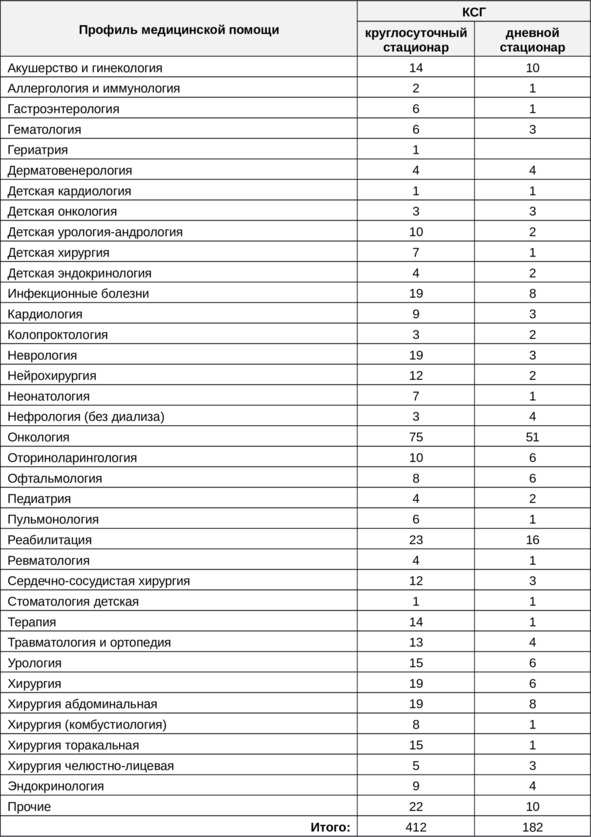 | Профиль медицинской помощи | КСГ круглосуточный стационар | КСГ дневной стационар |
|---|---|---|
| Акушерство и гинекология | 14 | 10 |
| Аллергология и иммунология | 2 | 1 |
| Гастроэнтерология | 6 | 1 |
| Гематология | 6 | 3 |
| Гериатрия | 1 | |
| Дерматовенерология | 4 | 4 |
| Детская кардиология | 1 | 1 |
| Детская онкология | 3 | 3 |
| Детская урология-андрология | 10 | 2 |
| Детская хирургия | 7 | 1 |
| Детская эндокринология | 4 | 2 |
| Инфекционные болезни | 19 | 8 |
| Кардиология | 9 | 3 |
| Колопроктология | 3 | 2 |
| Неврология | 19 | 3 |
| Нейрохирургия | 12 | 2 |
| Неонатология | 7 | 1 |
| Нефрология (без диализа) | 3 | 4 |
| Онкология | 75 | 51 |
| Оториноларингология | 10 | 6 |
| Офтальмология | 8 | 6 |
| Педиатрия | 4 | 2 |
| Пульмонология | 6 | 1 |
| Реабилитация | 23 | 16 |
| Ревматология | 4 | 1 |
| Сердечно-сосудистая хирургия | 12 | 3 |
| Стоматология детская | 1 | 1 |
| Терапия | 14 | 1 |
| Травматология и ортопедия | 13 | 4 |
| Урология | 15 | 6 |
| Хирургия | 19 | 6 |
| Хирургия абдоминальная | 19 | 8 |
| Хирургия (комбустиология) | 8 | 1 |
| Хирургия торакальная | 15 | 1 |
| Хирургия челюстно-лицевая | 5 | 3 |
| Эндокринология | 9 | 4 |
| Прочие | 22 | 10 |
| Итого: | 412 | 182 |